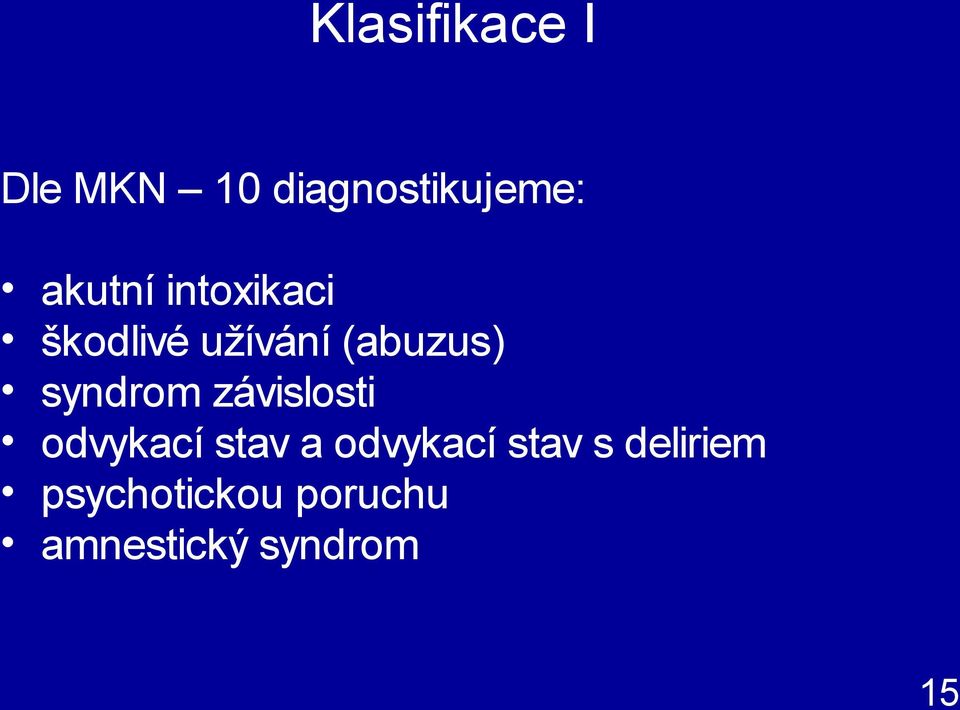 Klasifikace I

Dle MKN – 10 diagnostikujeme:

• akutní intoxikaci
• škodlivé užívání (abuzus)
• syndrom závislosti
• odvykací stav a odvykací stav s deliriem
• psychotickou poruchu
• amnestický syndrom

15